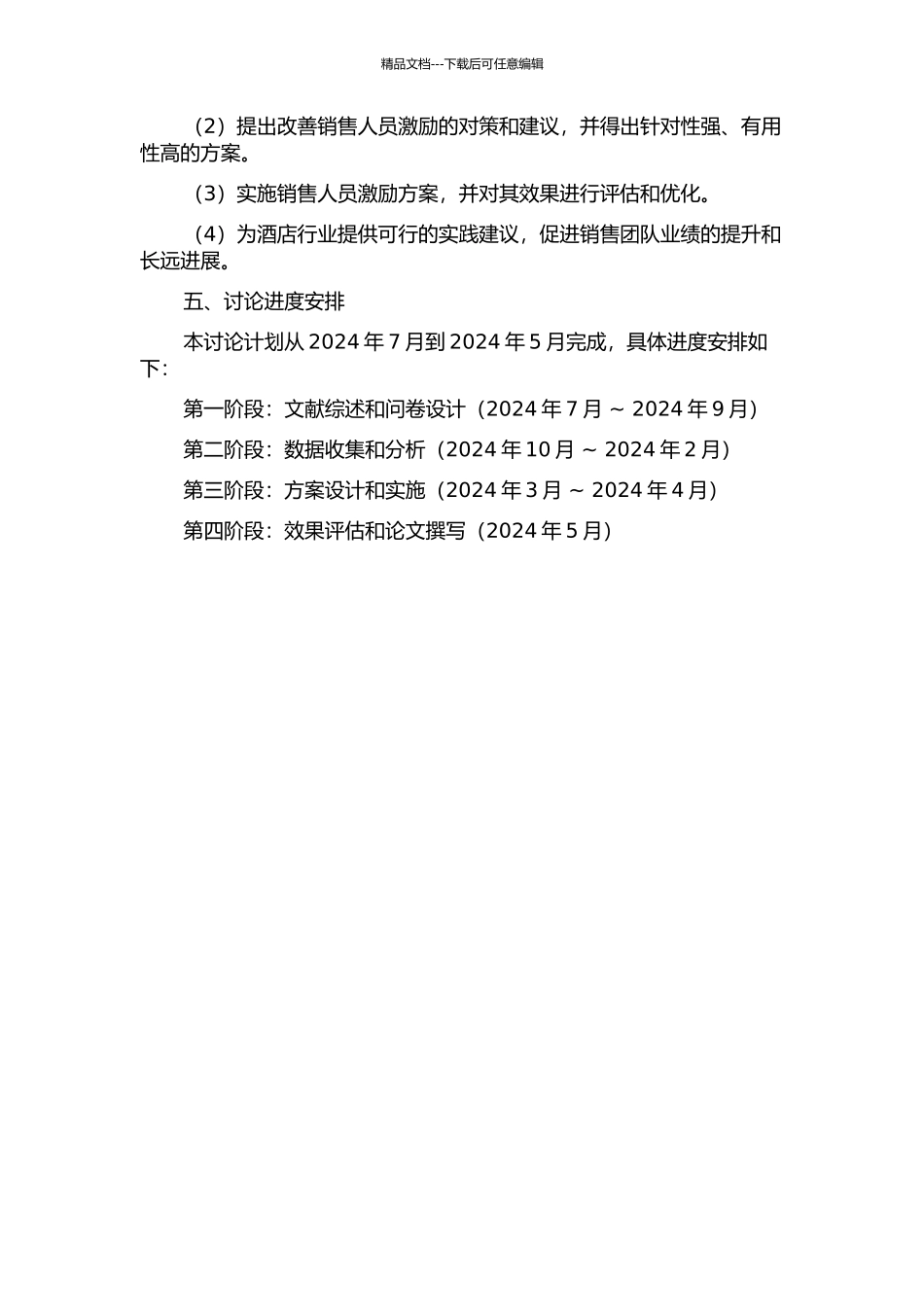 精品文档---下载后可任意编辑

（2）提出改善销售人员激励的对策和建议，并得出针对性强、有用性高的方案。

（3）实施销售人员激励方案，并对其效果进行评估和优化。

（4）为酒店行业提供可行的实践建议，促进销售团队业绩的提升和长远进展。

五、讨论进度安排

本讨论计划从 2024 年 7 月到 2024 年 5 月完成，具体进度安排如下：

第一阶段：文献综述和问卷设计（2024 年 7 月 ~ 2024 年 9 月）

第二阶段：数据收集和分析（2024 年 10 月 ~ 2024 年 2 月）

第三阶段：方案设计和实施（2024 年 3 月 ~ 2024 年 4 月）

第四阶段：效果评估和论文撰写（2024 年 5 月）